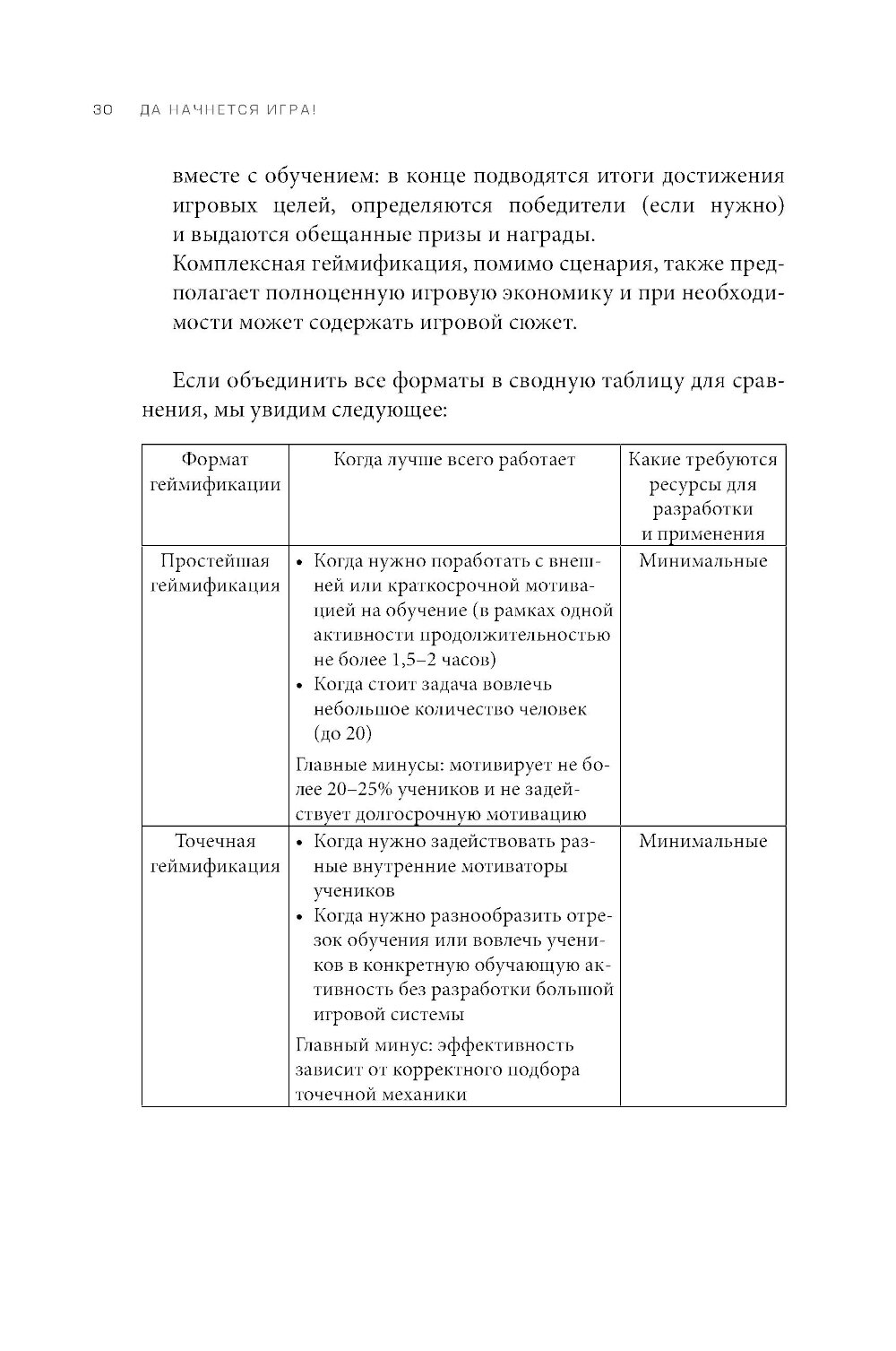 30 ДА НАЧНЕТСЯ ИГРА!

вместе с обучением: в конце подводятся итоги достижения игровых целей, определяются победители (если нужно) и выдаются обещанные призы и награды.
Комплексная геймификация, помимо сценария, также предполагает полноценную игровую экономику и при необходимости может содержать игровой сюжет.

Если объединить все форматы в сводную таблицу для сравнения, мы увидим следующее:

| Формат геймификации | Когда лучше всего работает | Какие требуются ресурсы для разработки и применения |
|---|---|---|
| Простейшая геймификация | • Когда нужно поработать с внешней или краткосрочной мотивацией на обучение (в рамках одной активности продолжительностью не более 1,5–2 часов) • Когда стоит задача вовлечь небольшое количество человек (до 20) Главные минусы: мотивирует не более 20–25% учеников и не задействует долгосрочную мотивацию | Минимальные |
| Точечная геймификация | • Когда нужно задействовать разные внутренние мотиваторы учеников • Когда нужно разнообразить отрезок обучения или вовлечь учеников в конкретную обучающую активность без разработки большой игровой системы Главный минус: эффективность зависит от корректного подбора точечной механики | Минимальные |